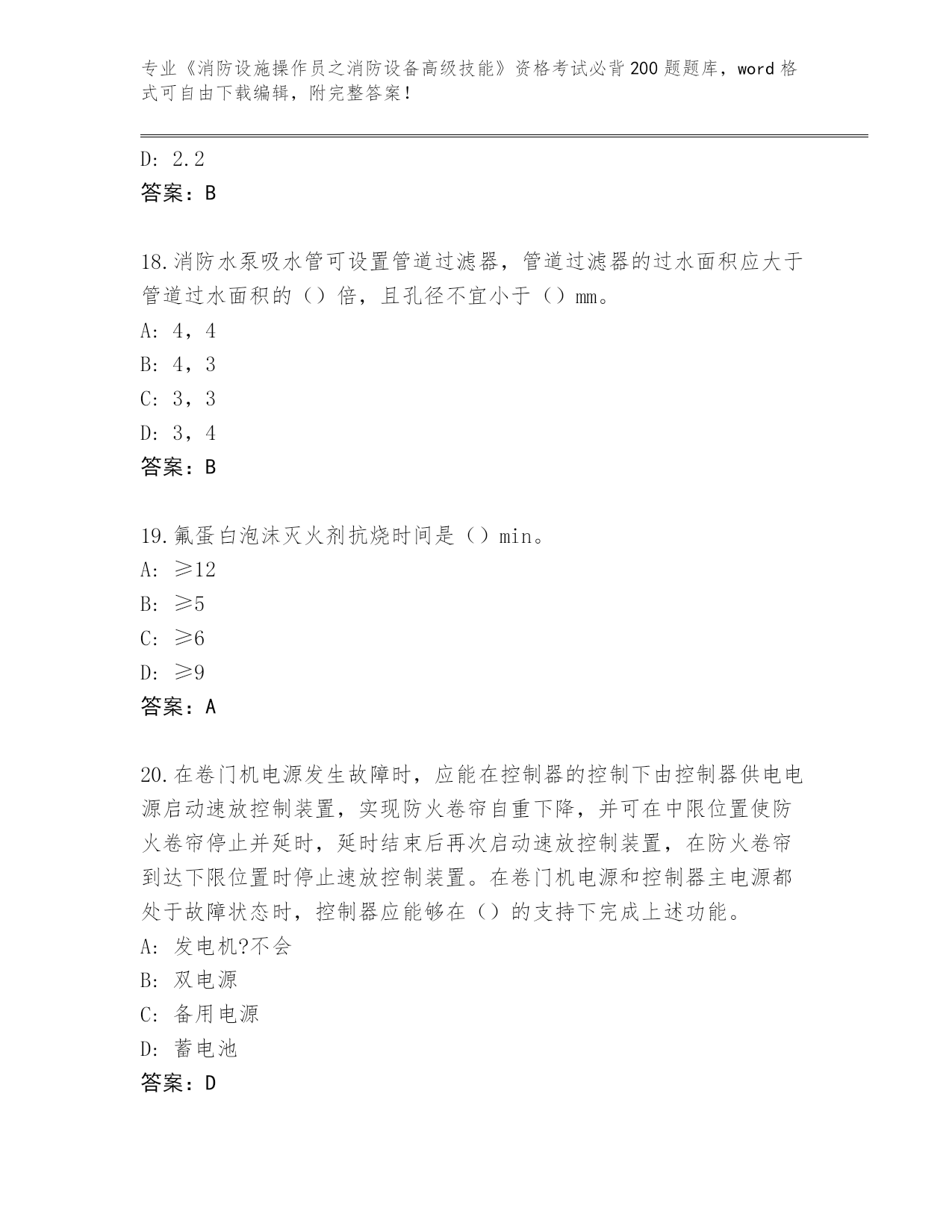 专业《消防设施操作员之消防设备高级技能》资格考试必背200题题库，word格式可自由下载编辑，附完整答案！

D: 2.2
答案：B

18.消防水泵吸水管可设置管道过滤器，管道过滤器的过水面积应大于管道过水面积的（）倍，且孔径不宜小于（）mm。
A: 4，4
B: 4，3
C: 3，3
D: 3，4
答案：B

19.氟蛋白泡沫灭火剂抗烧时间是（）min。
A: ≥12
B: ≥5
C: ≥6
D: ≥9
答案：A

20.在卷门机电源发生故障时，应能在控制器的控制下由控制器供电电源启动速放控制装置，实现防火卷帘自重下降，并可在中限位置使防火卷帘停止并延时，延时结束后再次启动速放控制装置，在防火卷帘到达下限位置时停止速放控制装置。在卷门机电源和控制器主电源都处于故障状态时，控制器应能够在（）的支持下完成上述功能。
A: 发电机?不会
B: 双电源
C: 备用电源
D: 蓄电池
答案：D